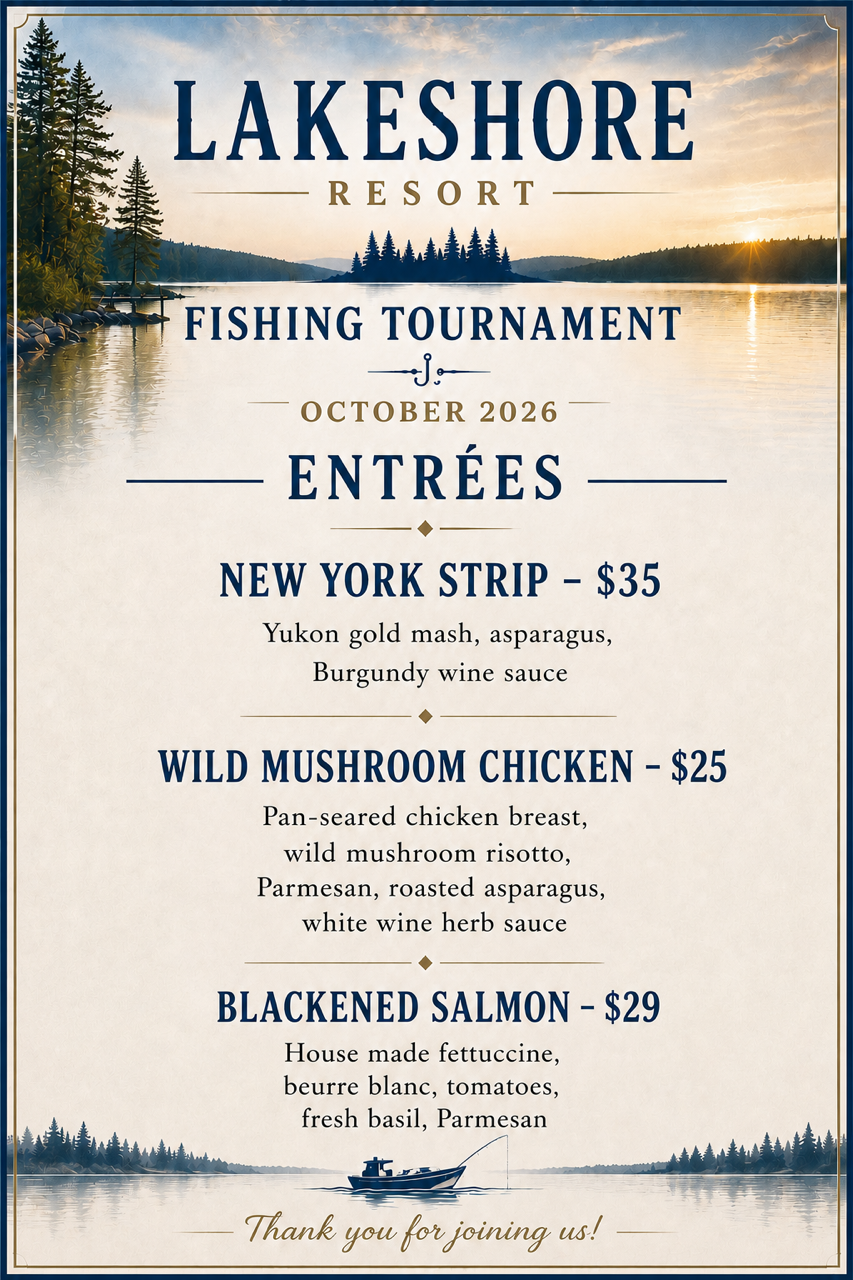 LAKESHORE
RESORT

FISHING TOURNAMENT

OCTOBER 2026

ENTRÉES

NEW YORK STRIP - $35
Yukon gold mash, asparagus, Burgundy wine sauce

WILD MUSHROOM CHICKEN - $25
Pan-seared chicken breast, wild mushroom risotto, Parmesan, roasted asparagus, white wine herb sauce

BLACKENED SALMON - $29
House made fettuccine, beurre blanc, tomatoes, fresh basil, Parmesan

Thank you for joining us!